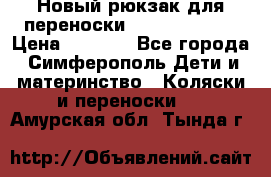 Новый рюкзак для переноски
Цена Все города Симферополь Дети и материнство Коляски и переноски
Амурская обл Тында г

http://Объявлений.сайт